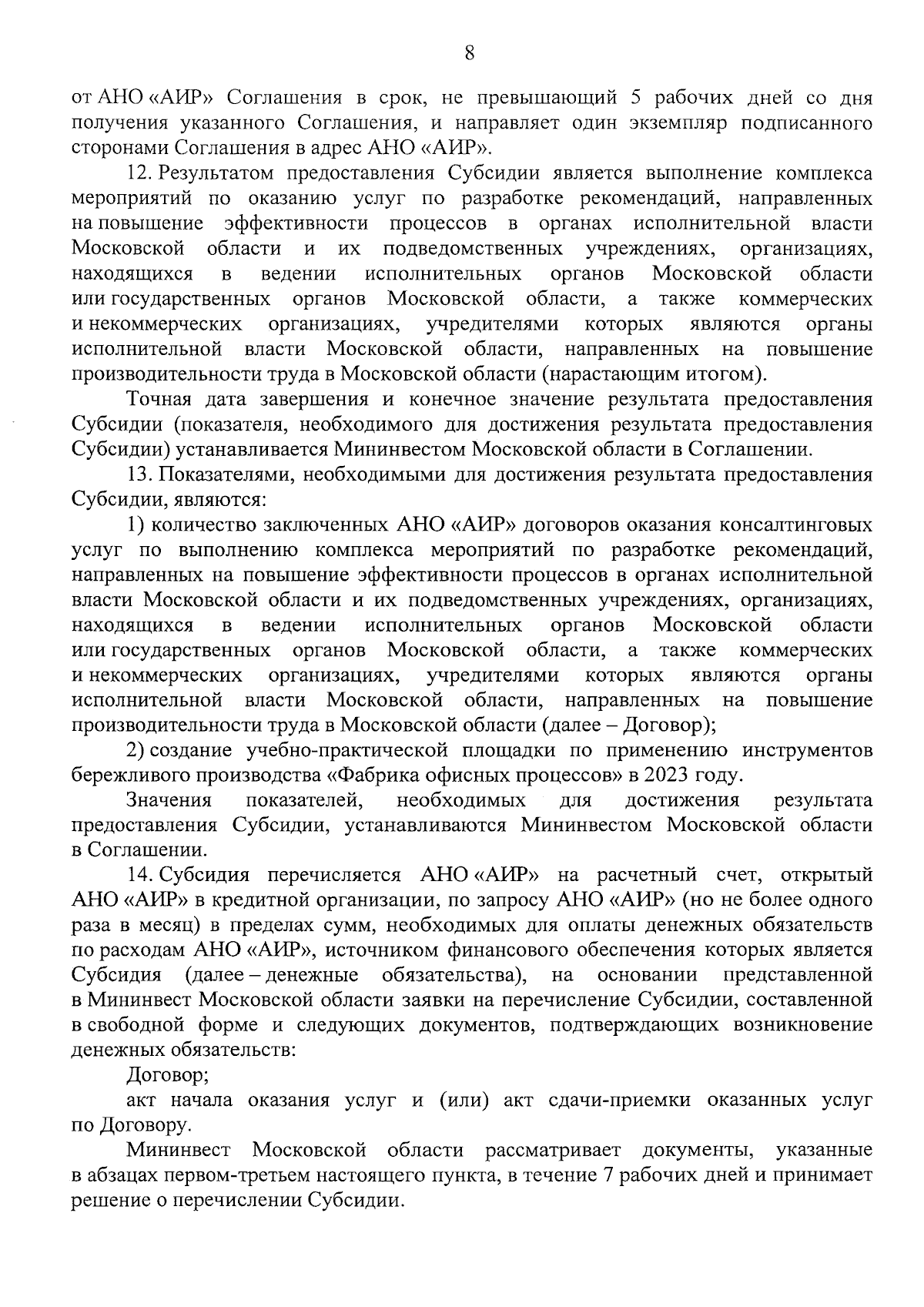 8

от АНО «АИР» Соглашения в срок, не превышающий 5 рабочих дней со дня получения указанного Соглашения, и направляет один экземпляр подписанного сторонами Соглашения в адрес АНО «АИР».

12. Результатом предоставления Субсидии является выполнение комплекса мероприятий по оказанию услуг по разработке рекомендаций, направленных на повышение эффективности процессов в органах исполнительной власти Московской области и их подведомственных учреждениях, организациях, находящихся в ведении исполнительных органов Московской области или государственных органов Московской области, а также коммерческих и некоммерческих организациях, учредителями которых являются органы исполнительной власти Московской области, направленных на повышение производительности труда в Московской области (нарастающим итогом).

Точная дата завершения и конечное значение результата предоставления Субсидии (показателя, необходимого для достижения результата предоставления Субсидии) устанавливается Мининвестом Московской области в Соглашении.

13. Показателями, необходимыми для достижения результата предоставления Субсидии, являются:

1) количество заключенных АНО «АИР» договоров оказания консалтинговых услуг по выполнению комплекса мероприятий по разработке рекомендаций, направленных на повышение эффективности процессов в органах исполнительной власти Московской области и их подведомственных учреждениях, организациях, находящихся в ведении исполнительных органов Московской области или государственных органов Московской области, а также коммерческих и некоммерческих организациях, учредителями которых являются органы исполнительной власти Московской области, направленных на повышение производительности труда в Московской области (далее – Договор);

2) создание учебно-практической площадки по применению инструментов бережливого производства «Фабрика офисных процессов» в 2023 году.

Значения показателей, необходимых для достижения результата предоставления Субсидии, устанавливаются Мининвестом Московской области в Соглашении.

14. Субсидия перечисляется АНО «АИР» на расчетный счет, открытый АНО «АИР» в кредитной организации, по запросу АНО «АИР» (но не более одного раза в месяц) в пределах сумм, необходимых для оплаты денежных обязательств по расходам АНО «АИР», источником финансового обеспечения которых является Субсидия (далее – денежные обязательства), на основании представленной в Мининвест Московской области заявки на перечисление Субсидии, составленной в свободной форме и следующих документов, подтверждающих возникновение денежных обязательств:

Договор;

акт начала оказания услуг и (или) акт сдачи-приемки оказанных услуг по Договору.

Мининвест Московской области рассматривает документы, указанные в абзацах первом-третьем настоящего пункта, в течение 7 рабочих дней и принимает решение о перечислении Субсидии.